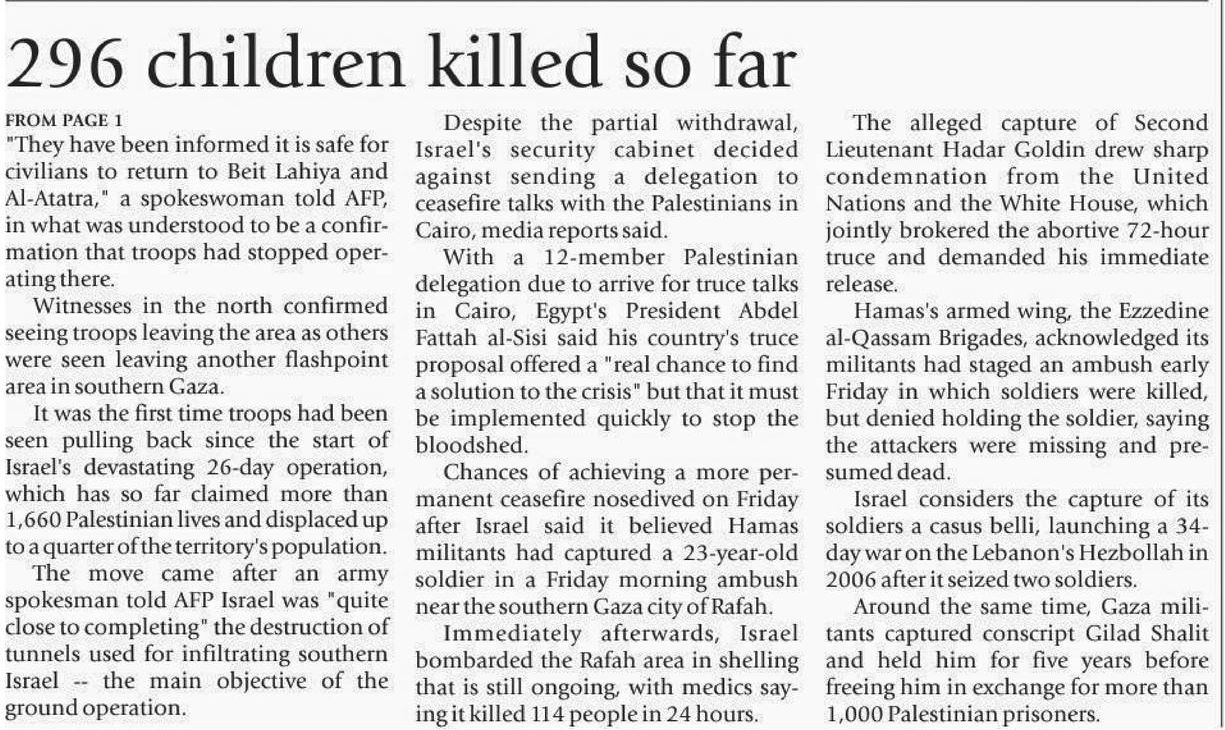 296 children killed so far

FROM PAGE 1

"They have been informed it is safe for civilians to return to Beit Lahiya and Al-Atatra," a spokeswoman told AFP, in what was understood to be a confirmation that troops had stopped operating there.

Witnesses in the north confirmed seeing troops leaving the area as others were seen leaving another flashpoint area in southern Gaza.

It was the first time troops had been seen pulling back since the start of Israel's devastating 26-day operation, which has so far claimed more than 1,660 Palestinian lives and displaced up to a quarter of the territory's population.

The move came after an army spokesman told AFP Israel was "quite close to completing" the destruction of tunnels used for infiltrating southern Israel -- the main objective of the ground operation.

Despite the partial withdrawal, Israel's security cabinet decided against sending a delegation to ceasefire talks with the Palestinians in Cairo, media reports said.

With a 12-member Palestinian delegation due to arrive for truce talks in Cairo, Egypt's President Abdel Fattah al-Sisi said his country's truce proposal offered a "real chance to find a solution to the crisis" but that it must be implemented quickly to stop the bloodshed.

Chances of achieving a more permanent ceasefire nosedived on Friday after Israel said it believed Hamas militants had captured a 23-year-old soldier in a Friday morning ambush near the southern Gaza city of Rafah.

Immediately afterwards, Israel bombarded the Rafah area in shelling that is still ongoing, with medics saying it killed 114 people in 24 hours.

The alleged capture of Second Lieutenant Hadar Goldin drew sharp condemnation from the United Nations and the White House, which jointly brokered the abortive 72-hour truce and demanded his immediate release.

Hamas's armed wing, the Ezzedine al-Qassam Brigades, acknowledged its militants had staged an ambush early Friday in which soldiers were killed, but denied holding the soldier, saying the attackers were missing and presumed dead.

Israel considers the capture of its soldiers a casus belli, launching a 34-day war on the Lebanon's Hezbollah in 2006 after it seized two soldiers.

Around the same time, Gaza militants captured conscript Gilad Shalit and held him for five years before freeing him in exchange for more than 1,000 Palestinian prisoners.